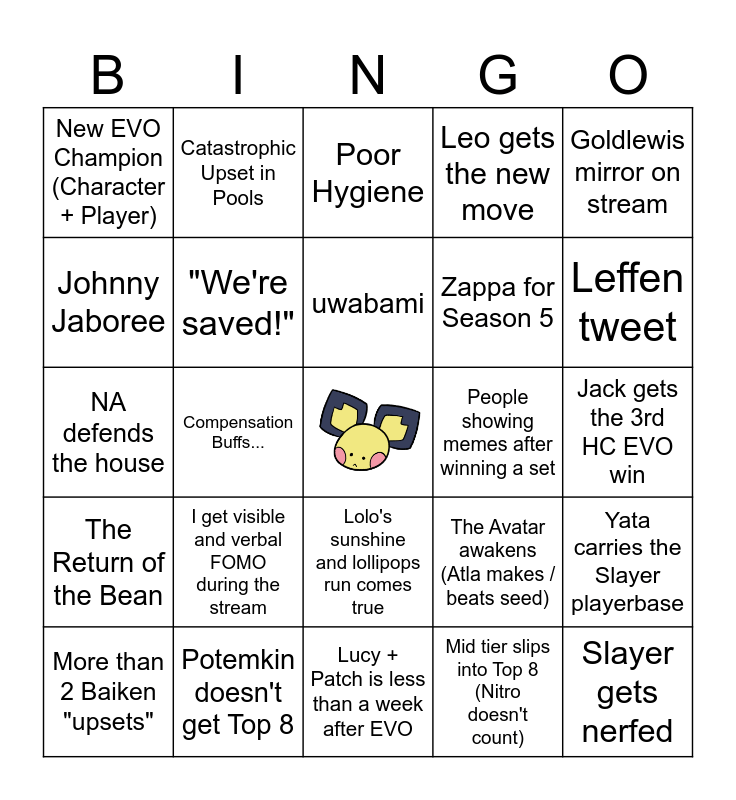 | B | I | N | G | O |
|---|---|---|---|---|
| New EVO Champion (Character + Player) | Catastrophic Upset in Pools | Poor Hygiene | Leo gets the new move | Goldlewis mirror on stream |
| Johnny Jaboree | "We're saved!" | uwabami | Zappa for Season 5 | Leffen tweet |
| NA defends the house | Compensation Buffs... |  | People showing memes after winning a set | Jack gets the 3rd HC EVO win |
| The Return of the Bean | I get visible and verbal FOMO during the stream | Lolo's sunshine and lollipops run comes true | The Avatar awakens (Atla makes / beats seed) | Yata carries the Slayer playerbase |
| More than 2 Baiken "upsets" | Potemkin doesn't get Top 8 | Lucy + Patch is less than a week after EVO | Mid tier slips into Top 8 (Nitro doesn't count) | Slayer gets nerfed |